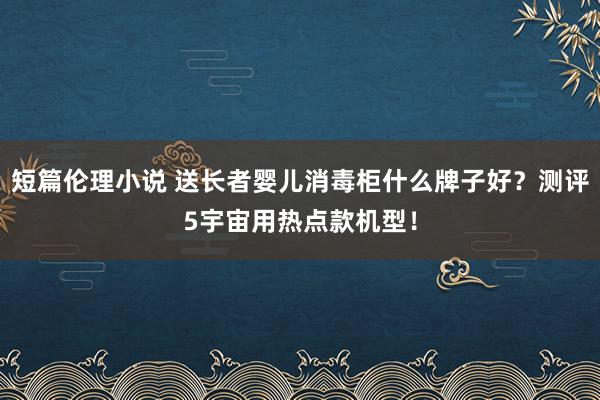 短篇伦理小说 送长者婴儿消毒柜什么牌子好？测评5宇宙用热点款机型！